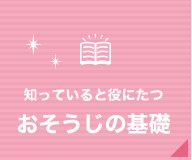 知っていると役にたつ
おそうじの基礎